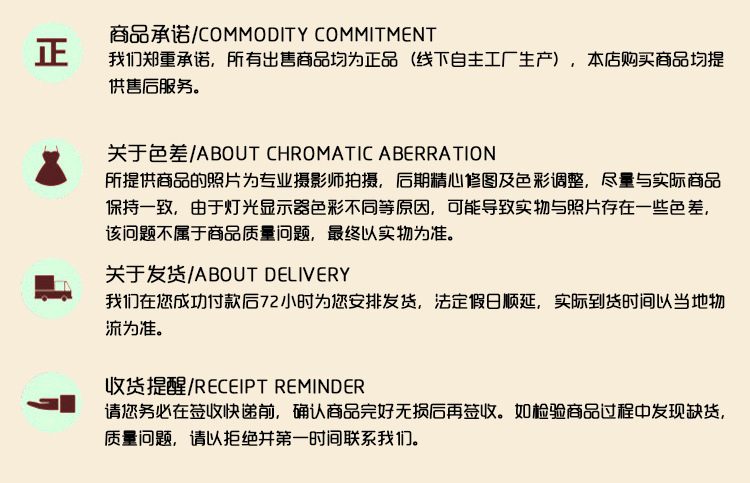 正

商品承诺/COMMODITY COMMITMENT
我们郑重承诺，所有出售商品均为正品（线下自主工厂生产），本店购买商品均提供售后服务。

关于色差/ABOUT CHROMATIC ABERRATION
所提供商品的照片为专业摄影师拍摄，后期精心修图及色彩调整，尽量与实际商品保持一致，由于灯光显示器色彩不同等原因，可能导致实物与照片存在一些色差，该问题不属于商品质量问题，最终以实物为准。

关于发货/ABOUT DELIVERY
我们在您成功付款后72小时为您安排发货，法定假日顺延，实际到货时间以当地物流为准。

收货提醒/RECEIPT REMINDER
请您务必在签收快递前，确认商品完好无损后再签收。如检验商品过程中发现缺货，质量问题，请以拒绝并第一时间联系我们。